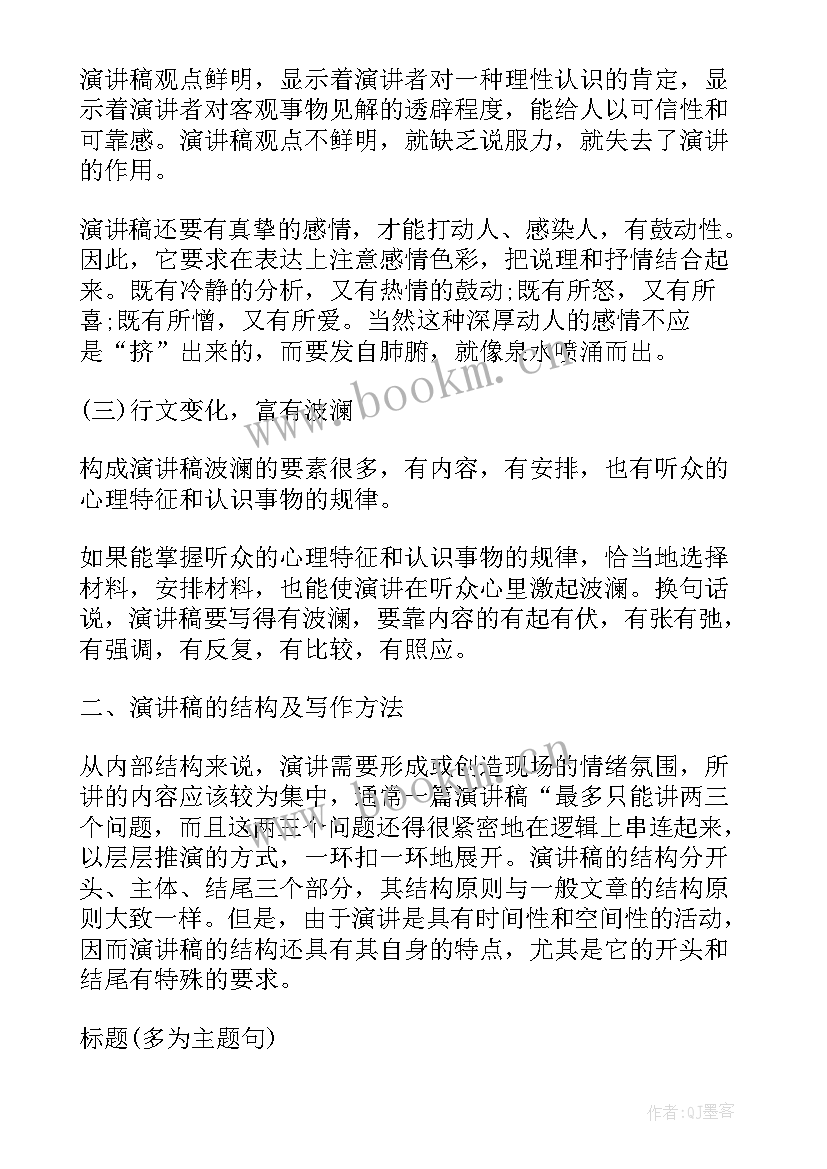 演讲稿观点鲜明，显示着演讲者对一种理性认识的肯定，显示着演讲者对客观事物见解的透辟程度，能给人以可信性和可靠感。演讲稿观点不鲜明，就缺乏说服力，就失去了演讲的作用。

演讲稿还要有真挚的感情，才能打动人、感染人，有鼓动性。因此，它要求在表达上注意感情色彩，把说理和抒情结合起来。既有冷静的分析，又有热情的鼓动;既有所怒，又有所喜;既有所憎，又有所爱。当然这种深厚动人的感情不应是“挤”出来的，而要发自肺腑，就像泉水喷涌而出。

(三)行文变化，富有波澜

构成演讲稿波澜的要素很多，有内容，有安排，也有听众的心理特征和认识事物的规律。

如果能掌握听众的心理特征和认识事物的规律，恰当地选择材料，安排材料，也能使演讲在听众心里激起波澜。换句话说，演讲稿要写得有波澜，要靠内容的有起有伏，有张有弛，有强调，有反复，有比较，有照应。

二、演讲稿的结构及写作方法

从内部结构来说，演讲需要形成或创造现场的情绪氛围，所讲的内容应该较为集中，通常一篇演讲稿“最多只能讲两三个问题，而且这两三个问题还得很紧密地在逻辑上串连起来，以层层推演的方式，一环扣一环地展开。演讲稿的结构分开头、主体、结尾三个部分，其结构原则与一般文章的结构原则大致一样。但是，由于演讲是具有时间性和空间性的活动，因而演讲稿的结构还具有其自身的特点，尤其是它的开头和结尾有特殊的要求。

标题(多为主题句)

www.bookm.cn

作者:QJ墨客